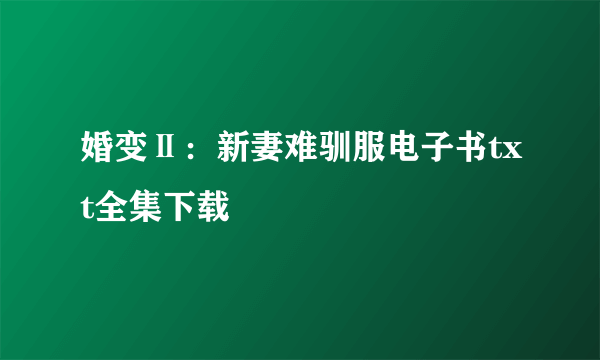 婚变Ⅱ：新妻难驯服电子书txt全集下载